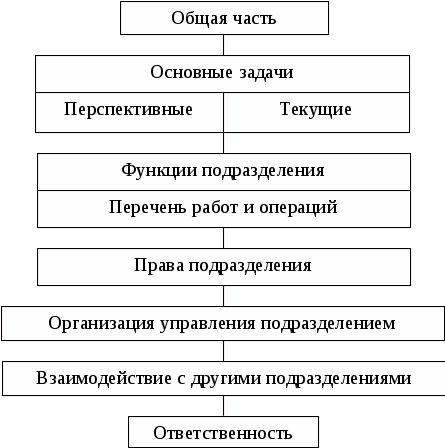 Общая часть

Основные задачи

Перспективные

Текущие

Функции подразделения

Перечень работ и операций

Права подразделения

Организация управления подразделением

Взаимодействие с другими подразделениями

Ответственность